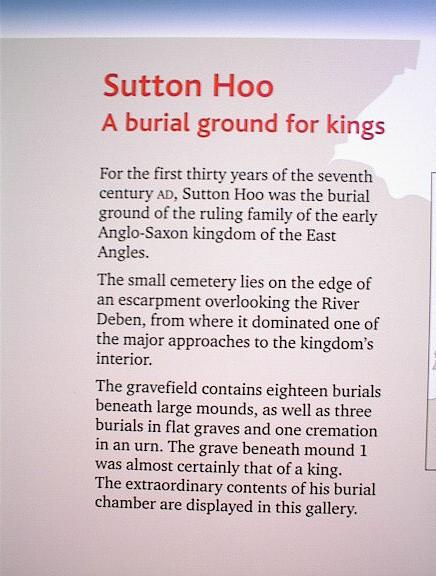 Sutton Hoo
A burial ground for kings

For the first thirty years of the seventh century AD, Sutton Hoo was the burial ground of the ruling family of the early Anglo-Saxon kingdom of the East Angles.

The small cemetery lies on the edge of an escarpment overlooking the River Deben, from where it dominated one of the major approaches to the kingdom's interior.

The gravefield contains eighteen burials beneath large mounds, as well as three burials in flat graves and one cremation in an urn. The grave beneath mound 1 was almost certainly that of a king. The extraordinary contents of his burial chamber are displayed in this gallery.